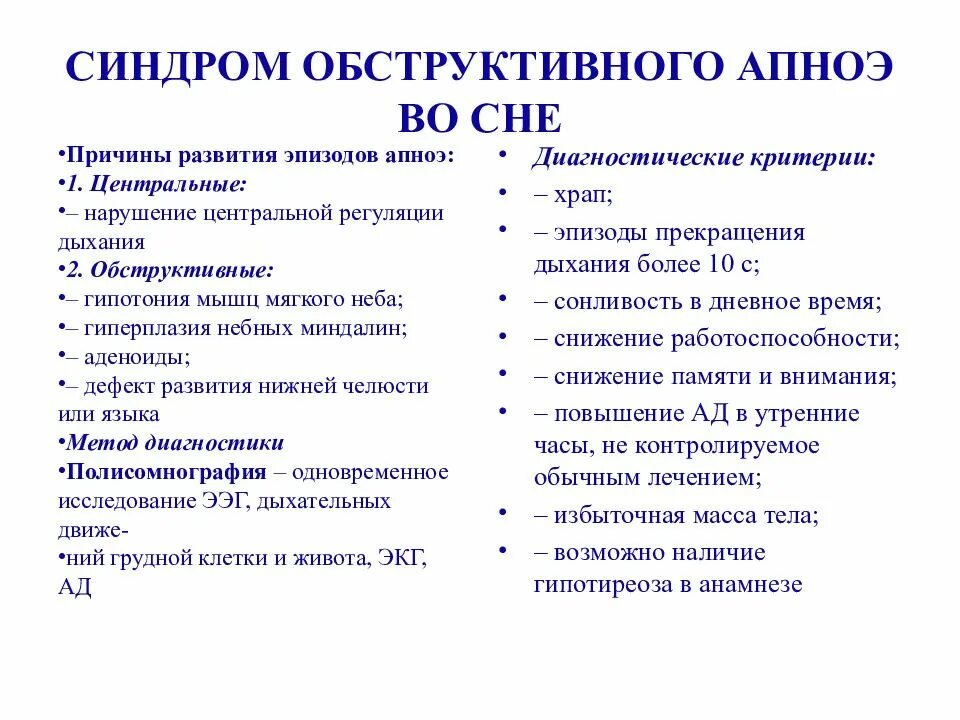 СИНДРОМ ОБСТРУКТИВНОГО АПНОЭ ВО СНЕ

•Причины развития эпизодов апноэ:
•1. Центральные:
•– нарушение центральной регуляции дыхания
•2. Обструктивные:
•– гипотония мышц мягкого неба;
•– гиперплазия небных миндалин;
•– аденоиды;
•– дефект развития нижней челюсти или языка
•Метод диагностики
•Полисомнография – одновременное исследование ЭЭГ, дыхательных движе-
•ний грудной клетки и живота, ЭКГ, АД

• Диагностические критерии:
• – храп;
• – эпизоды прекращения дыхания более 10 с;
• – сонливость в дневное время;
• – снижение работоспособности;
• – снижение памяти и внимания;
• – повышение АД в утренние часы, не контролируемое обычным лечением;
• – избыточная масса тела;
• – возможно наличие гипотиреоза в анамнезе